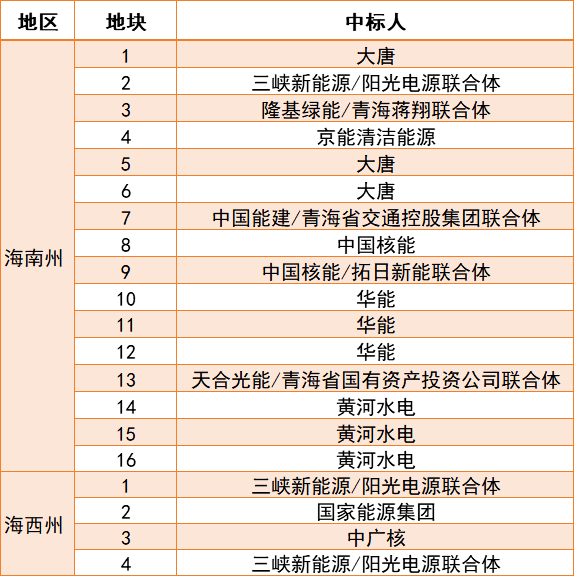 | 地区 | 地块 | 中标人 |
|---|---|---|
| 海南州 | 1 | 大唐 |
| | 2 | 三峡新能源/阳光电源联合体 |
| | 3 | 隆基绿能/青海蒋翔联合体 |
| | 4 | 京能清洁能源 |
| | 5 | 大唐 |
| | 6 | 大唐 |
| | 7 | 中国能建/青海省交通控股集团联合体 |
| | 8 | 中国核能 |
| | 9 | 中国核能/拓日新能联合体 |
| | 10 | 华能 |
| | 11 | 华能 |
| | 12 | 华能 |
| | 13 | 天合光能/青海省国有资产投资公司联合体 |
| | 14 | 黄河水电 |
| | 15 | 黄河水电 |
| | 16 | 黄河水电 |
| 海西州 | 1 | 三峡新能源/阳光电源联合体 |
| | 2 | 国家能源集团 |
| | 3 | 中广核 |
| | 4 | 三峡新能源/阳光电源联合体 |